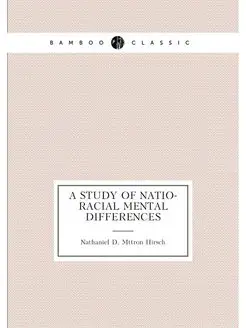 BAMBOO CLASSIC

A STUDY OF NATIO-RACIAL MENTAL DIFFERENCES

Nathaniel D. Mttron Hirsch